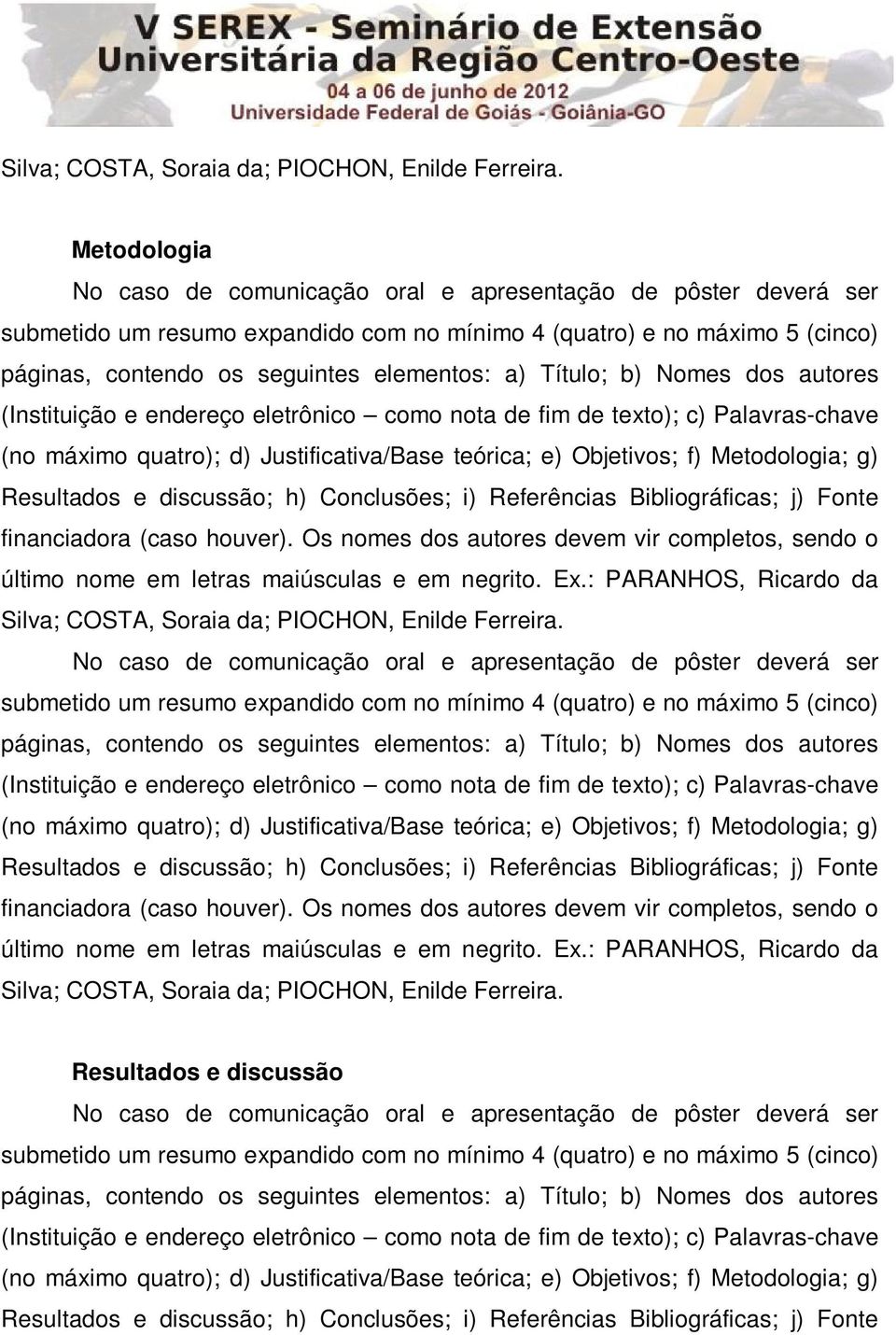 V SEREX - Seminário de Extensão Universitária da Região Centro-Oeste
04 a 06 de junho de 2012
Universidade Federal de Goiás - Goiânia-GO

Silva; COSTA, Soraia da; PIOCHON, Enilde Ferreira.

Metodologia

No caso de comunicação oral e apresentação de pôster deverá ser submetido um resumo expandido com no mínimo 4 (quatro) e no máximo 5 (cinco) páginas, contendo os seguintes elementos: a) Título; b) Nomes dos autores (Instituição e endereço eletrônico – como nota de fim de texto); c) Palavras-chave (no máximo quatro); d) Justificativa/Base teórica; e) Objetivos; f) Metodologia; g) Resultados e discussão; h) Conclusões; i) Referências Bibliográficas; j) Fonte financiadora (caso houver). Os nomes dos autores devem vir completos, sendo o último nome em letras maiúsculas e em negrito. Ex.: PARANHOS, Ricardo da Silva; COSTA, Soraia da; PIOCHON, Enilde Ferreira.

No caso de comunicação oral e apresentação de pôster deverá ser submetido um resumo expandido com no mínimo 4 (quatro) e no máximo 5 (cinco) páginas, contendo os seguintes elementos: a) Título; b) Nomes dos autores (Instituição e endereço eletrônico – como nota de fim de texto); c) Palavras-chave (no máximo quatro); d) Justificativa/Base teórica; e) Objetivos; f) Metodologia; g) Resultados e discussão; h) Conclusões; i) Referências Bibliográficas; j) Fonte financiadora (caso houver). Os nomes dos autores devem vir completos, sendo o último nome em letras maiúsculas e em negrito. Ex.: PARANHOS, Ricardo da Silva; COSTA, Soraia da; PIOCHON, Enilde Ferreira.

Resultados e discussão

No caso de comunicação oral e apresentação de pôster deverá ser submetido um resumo expandido com no mínimo 4 (quatro) e no máximo 5 (cinco) páginas, contendo os seguintes elementos: a) Título; b) Nomes dos autores (Instituição e endereço eletrônico – como nota de fim de texto); c) Palavras-chave (no máximo quatro); d) Justificativa/Base teórica; e) Objetivos; f) Metodologia; g) Resultados e discussão; h) Conclusões; i) Referências Bibliográficas; j) Fonte